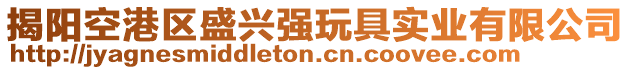 揭阳空港区盛兴强玩具实业有限公司
http://jyagnesmiddleton.cn.coovee.com